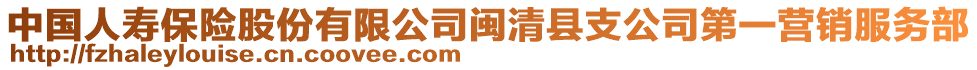 中国人寿保险股份有限公司闽清县支公司第一营销服务部
http://fzhaleylouise.cn.coovee.com